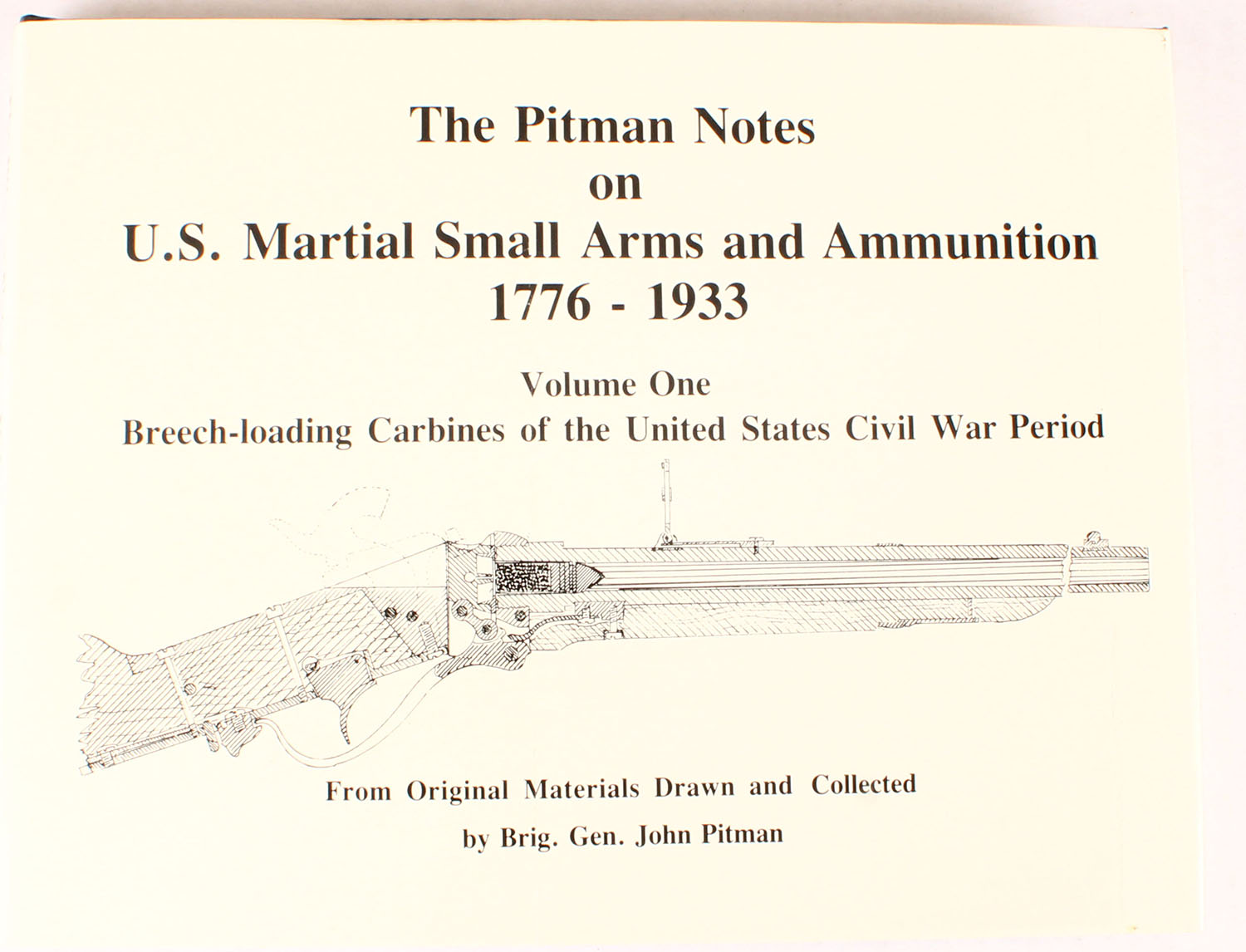 The Pitman Notes
on
U.S. Martial Small Arms and Ammunition
1776 - 1933

Volume One
Breech-loading Carbines of the United States Civil War Period

From Original Materials Drawn and Collected
by Brig. Gen. John Pitman